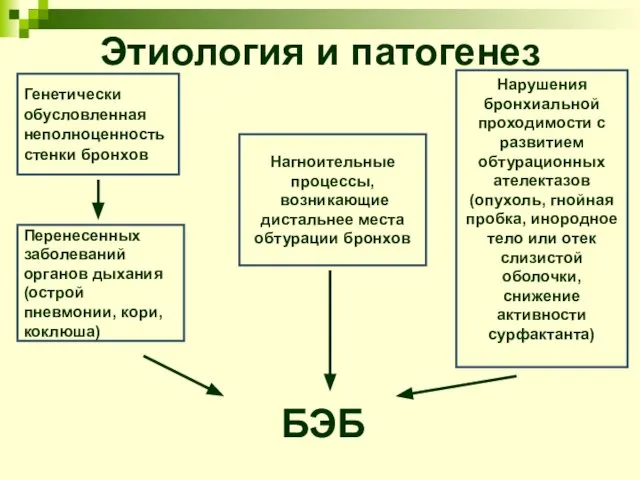 Этиология и патогенез

Генетически обусловленная неполноценность стенки бронхов

Перенесенных заболеваний органов дыхания (острой пневмонии, кори, коклюша)

Нагноительные процессы, возникающие дистальнее места обтурации бронхов

Нарушения бронхиальной проходимости с развитием обтурационных ателектазов (опухоль, гнойная пробка, инородное тело или отек слизистой оболочки, снижение активности сурфактанта)

БЭБ